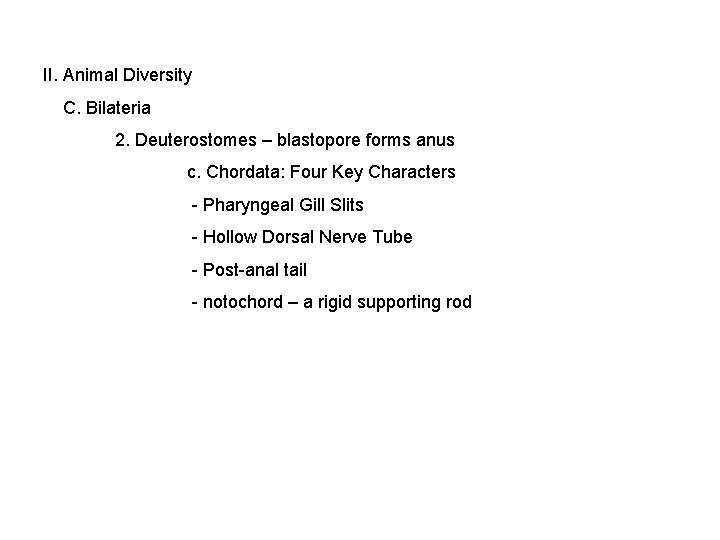 II. Animal Diversity

C. Bilateria

2. Deuterostomes – blastopore forms anus

c. Chordata: Four Key Characters

- Pharyngeal Gill Slits
- Hollow Dorsal Nerve Tube
- Post-anal tail
- notochord – a rigid supporting rod